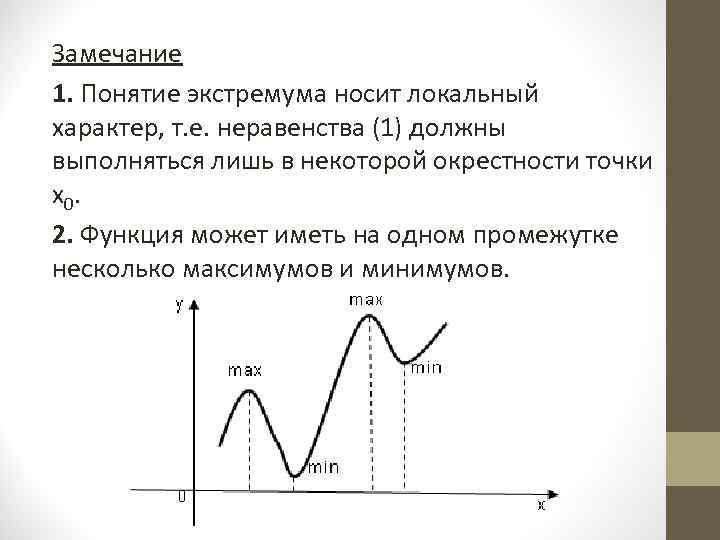 Замечание

1. Понятие экстремума носит локальный характер, т.е. неравенства (1) должны выполняться лишь в некоторой окрестности точки $x_0$.

2. Функция может иметь на одном промежутке несколько максимумов и минимумов.

y

max

max

min

min

0

x